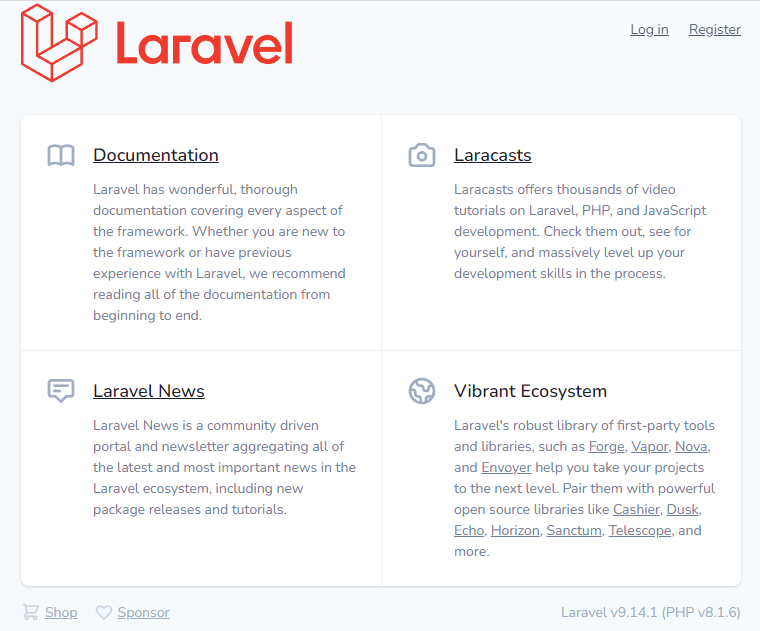 Laravel

Log in Register

Documentation

Laravel has wonderful, thorough documentation covering every aspect of the framework. Whether you are new to the framework or have previous experience with Laravel, we recommend reading all of the documentation from beginning to end.

Laracasts

Laracasts offers thousands of video tutorials on Laravel, PHP, and JavaScript development. Check them out, see for yourself, and massively level up your development skills in the process.

Laravel News

Laravel News is a community driven portal and newsletter aggregating all of the latest and most important news in the Laravel ecosystem, including new package releases and tutorials.

Vibrant Ecosystem

Laravel's robust library of first-party tools and libraries, such as Forge, Vapor, Nova, and Envoyer help you take your projects to the next level. Pair them with powerful open source libraries like Cashier, Dusk, Echo, Horizon, Sanctum, Telescope, and more.

Shop Sponsor

Laravel v9.14.1 (PHP v8.1.6)